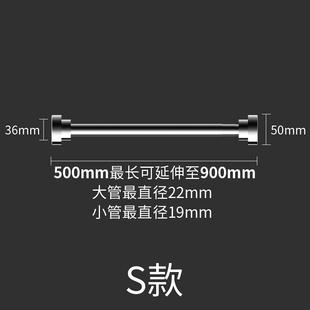 36mm

50mm

500mm最长可延伸至900mm
大管最直径22mm
小管最直径19mm

S款